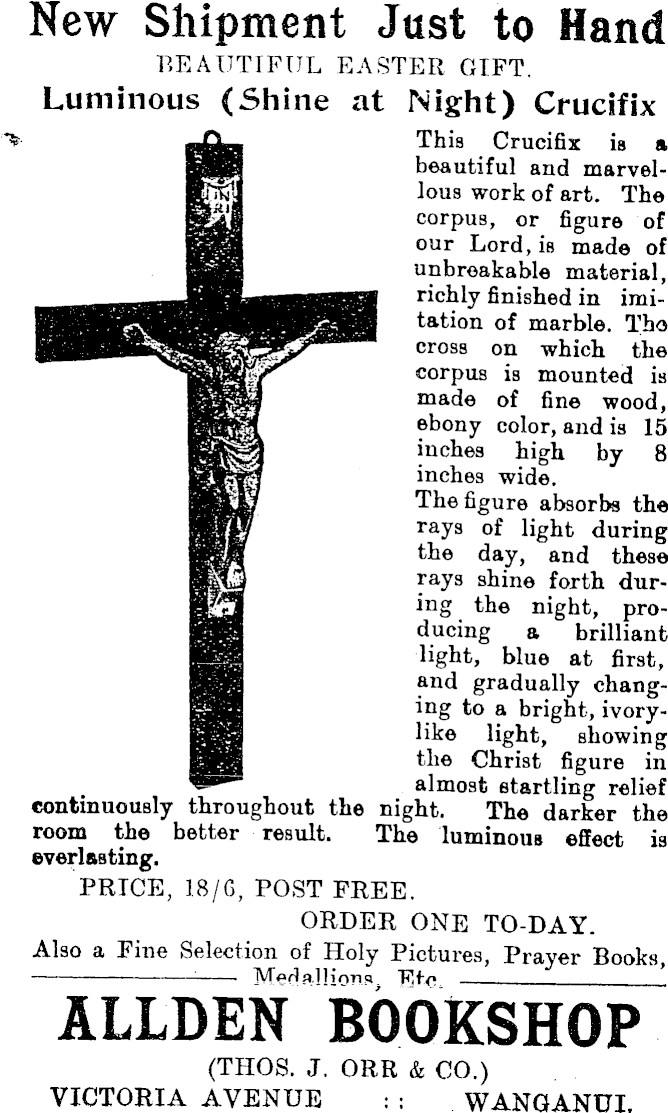 New Shipment Just to Hand
BEAUTIFUL EASTER GIFT.
Luminous (Shine at Night) Crucifix

INRI

This Crucifix is a beautiful and marvellous work of art. The corpus, or figure of our Lord, is made of unbreakable material, richly finished in imitation of marble. The cross on which the corpus is mounted is made of fine wood, ebony color, and is 15 inches high by 8 inches wide.
The figure absorbs the rays of light during the day, and these rays shine forth during the night, producing a brilliant light, blue at first, and gradually changing to a bright, ivory-like light, showing the Christ figure in almost startling relief continuously throughout the night. The darker the room the better result. The luminous effect is everlasting.

PRICE, 18/6, POST FREE.
ORDER ONE TO-DAY.
Also a Fine Selection of Holy Pictures, Prayer Books, Medallions, Etc.

ALLDEN BOOKSHOP
(THOS. J. ORR & CO.)
VICTORIA AVENUE :: WANGANUI.